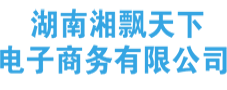 湖南湘飘天下
电子商务有限公司